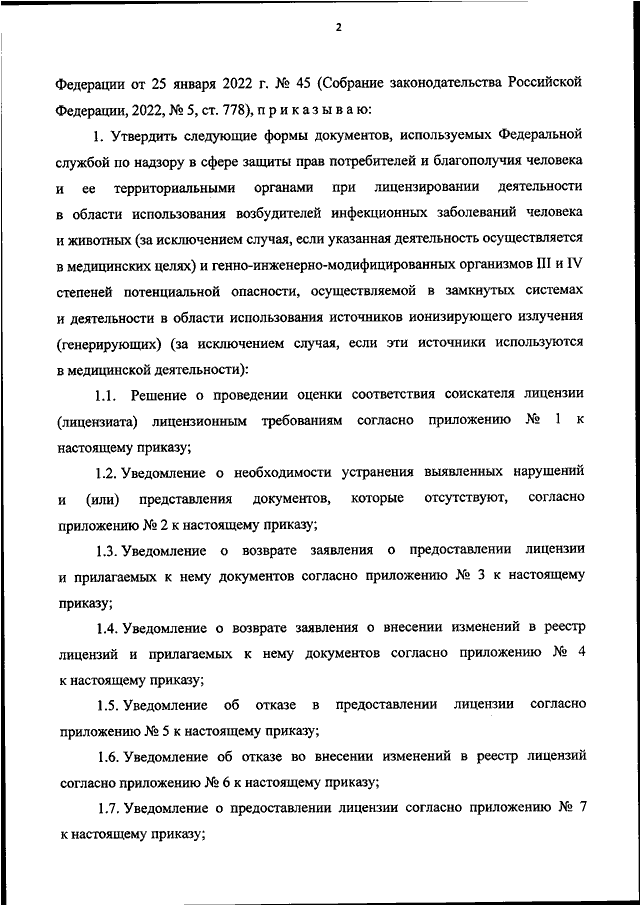 2

Федерации от 25 января 2022 г. № 45 (Собрание законодательства Российской Федерации, 2022, № 5, ст. 778), п р и к а з ы в а ю:

1. Утвердить следующие формы документов, используемых Федеральной службой по надзору в сфере защиты прав потребителей и благополучия человека и ее территориальными органами при лицензировании деятельности в области использования возбудителей инфекционных заболеваний человека и животных (за исключением случая, если указанная деятельность осуществляется в медицинских целях) и генно-инженерно-модифицированных организмов III и IV степеней потенциальной опасности, осуществляемой в замкнутых системах и деятельности в области использования источников ионизирующего излучения (генерирующих) (за исключением случая, если эти источники используются в медицинской деятельности):

1.1. Решение о проведении оценки соответствия соискателя лицензии (лицензиата) лицензионным требованиям согласно приложению № 1 к настоящему приказу;

1.2. Уведомление о необходимости устранения выявленных нарушений и (или) представления документов, которые отсутствуют, согласно приложению № 2 к настоящему приказу;

1.3. Уведомление о возврате заявления о предоставлении лицензии и прилагаемых к нему документов согласно приложению № 3 к настоящему приказу;

1.4. Уведомление о возврате заявления о внесении изменений в реестр лицензий и прилагаемых к нему документов согласно приложению № 4 к настоящему приказу;

1.5. Уведомление об отказе в предоставлении лицензии согласно приложению № 5 к настоящему приказу;

1.6. Уведомление об отказе во внесении изменений в реестр лицензий согласно приложению № 6 к настоящему приказу;

1.7. Уведомление о предоставлении лицензии согласно приложению № 7 к настоящему приказу;